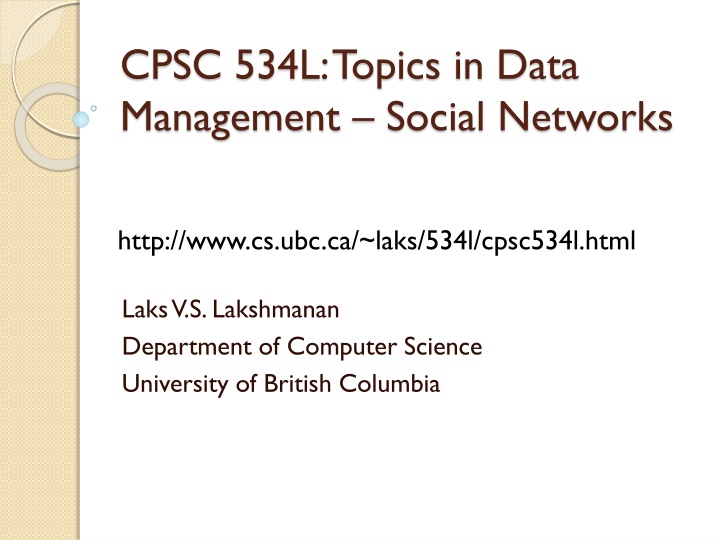 CPSC 534L: Topics in Data Management – Social Networks

http://www.cs.ubc.ca/~laks/534l/cpsc534l.html

Laks V.S. Lakshmanan
Department of Computer Science
University of British Columbia